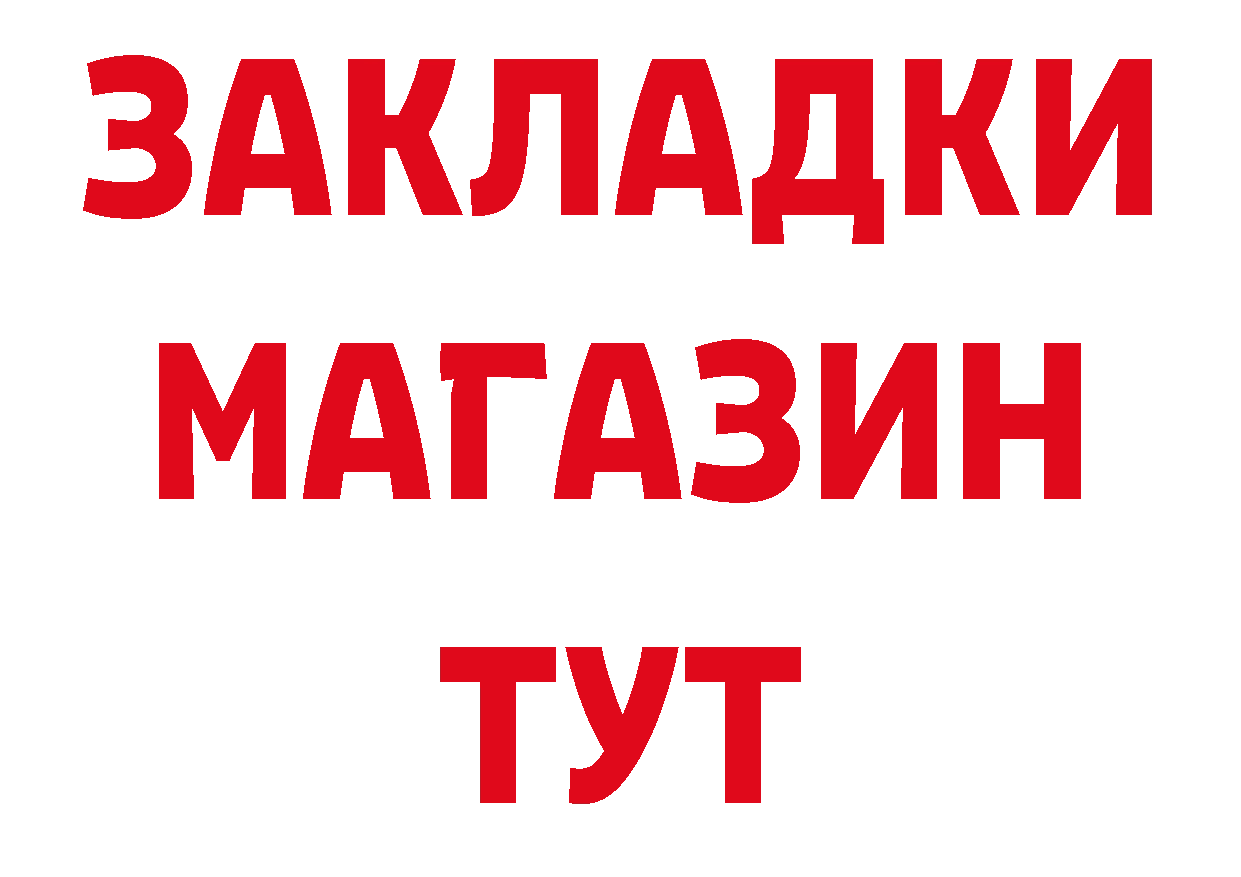 ЗАКЛАДКИ
МАГАЗИН
ТУТ